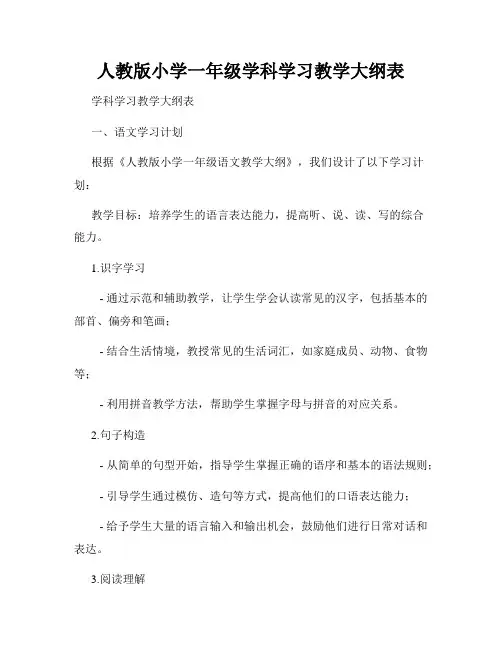 人教版小学一年级学科学习教学大纲表

学科学习教学大纲表

一、语文学习计划

根据《人教版小学一年级语文教学大纲》，我们设计了以下学习计划：

教学目标：培养学生的语言表达能力，提高听、说、读、写的综合能力。

1.识字学习

- 通过示范和辅助教学，让学生学会认读常见的汉字，包括基本的部首、偏旁和笔画；

- 结合生活情境，教授常见的生活词汇，如家庭成员、动物、食物等；

- 利用拼音教学方法，帮助学生掌握字母与拼音的对应关系。

2.句子构造

- 从简单的句型开始，指导学生掌握正确的语序和基本的语法规则；

- 引导学生通过模仿、造句等方式，提高他们的口语表达能力；

- 给予学生大量的语言输入和输出机会，鼓励他们进行日常对话和表达。

3.阅读理解